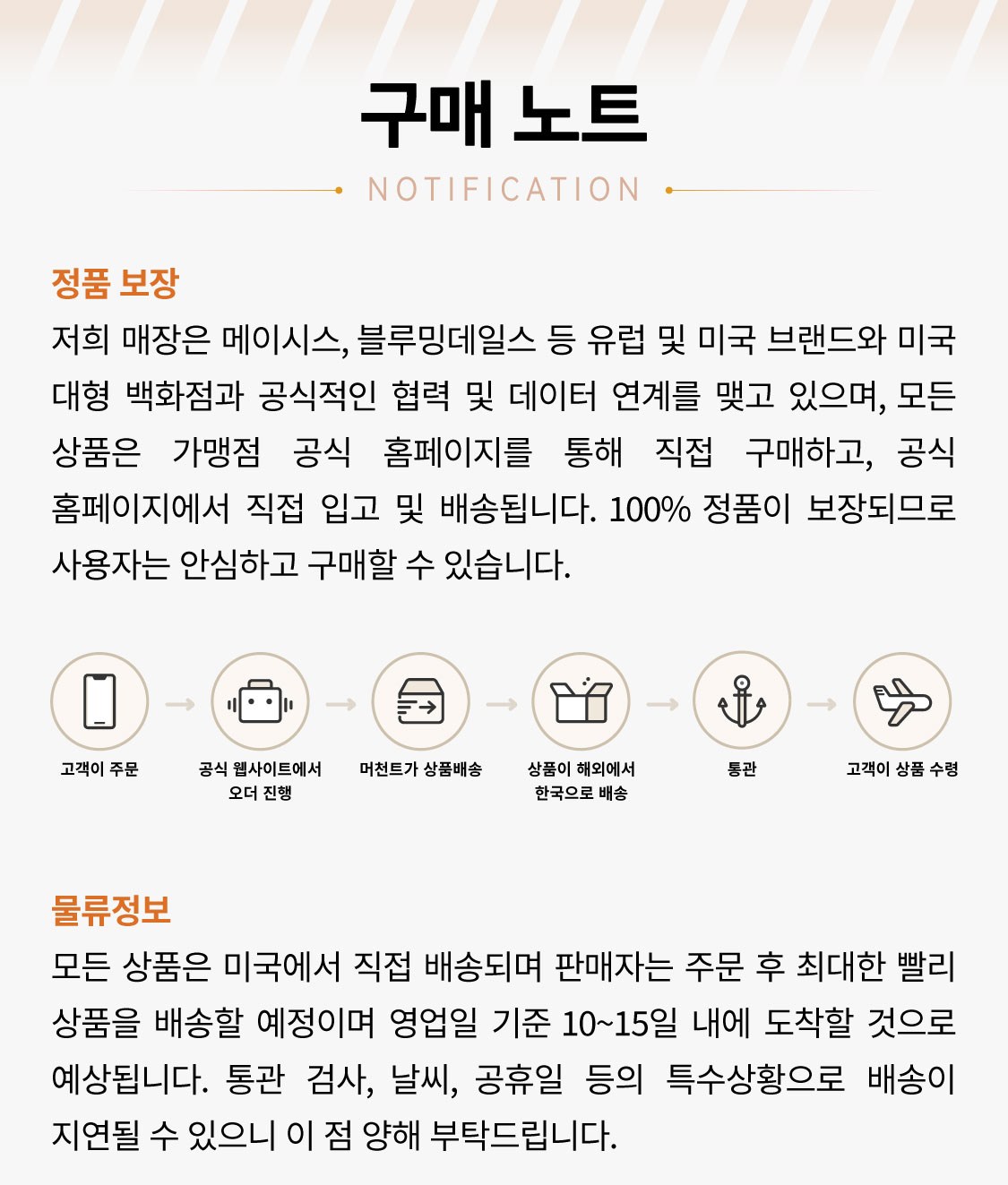 구매 노트

NOTIFICATION

정품 보장

저희 매장은 메이시스, 블루밍데일스 등 유럽 및 미국 브랜드와 미국 대형 백화점과 공식적인 협력 및 데이터 연계를 맺고 있으며, 모든 상품은 가맹점 공식 홈페이지를 통해 직접 구매하고, 공식 홈페이지에서 직접 입고 및 배송됩니다. 100% 정품이 보장되므로 사용자는 안심하고 구매할 수 있습니다.

고객이 주문

공식 웹사이트에서 오더 진행

머천트가 상품배송

상품이 해외에서 한국으로 배송

통관

고객이 상품 수령

물류정보

모든 상품은 미국에서 직접 배송되며 판매자는 주문 후 최대한 빨리 상품을 배송할 예정이며 영업일 기준 10~15일 내에 도착할 것으로 예상됩니다. 통관 검사, 날씨, 공휴일 등의 특수상황으로 배송이 지연될 수 있으니 이 점 양해 부탁드립니다.